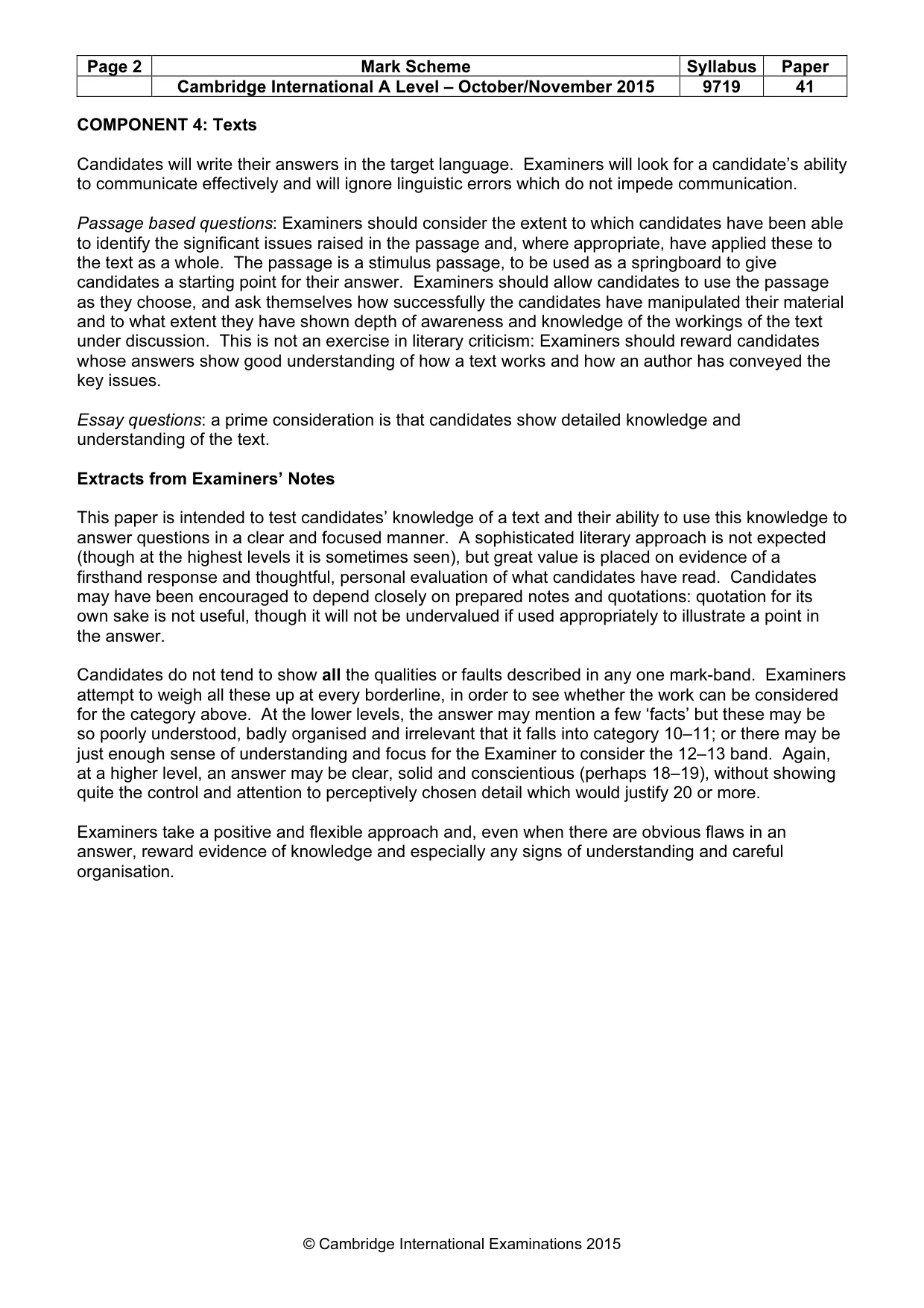 | Page 2 | Mark Scheme | Syllabus | Paper |
|---|---|---|---|
|  | Cambridge International A Level – October/November 2015 | 9719 | 41 |

COMPONENT 4: Texts

Candidates will write their answers in the target language. Examiners will look for a candidate's ability to communicate effectively and will ignore linguistic errors which do not impede communication.

Passage based questions: Examiners should consider the extent to which candidates have been able to identify the significant issues raised in the passage and, where appropriate, have applied these to the text as a whole. The passage is a stimulus passage, to be used as a springboard to give candidates a starting point for their answer. Examiners should allow candidates to use the passage as they choose, and ask themselves how successfully the candidates have manipulated their material and to what extent they have shown depth of awareness and knowledge of the workings of the text under discussion. This is not an exercise in literary criticism: Examiners should reward candidates whose answers show good understanding of how a text works and how an author has conveyed the key issues.

Essay questions: a prime consideration is that candidates show detailed knowledge and understanding of the text.

Extracts from Examiners' Notes

This paper is intended to test candidates' knowledge of a text and their ability to use this knowledge to answer questions in a clear and focused manner. A sophisticated literary approach is not expected (though at the highest levels it is sometimes seen), but great value is placed on evidence of a firsthand response and thoughtful, personal evaluation of what candidates have read. Candidates may have been encouraged to depend closely on prepared notes and quotations: quotation for its own sake is not useful, though it will not be undervalued if used appropriately to illustrate a point in the answer.

Candidates do not tend to show all the qualities or faults described in any one mark-band. Examiners attempt to weigh all these up at every borderline, in order to see whether the work can be considered for the category above. At the lower levels, the answer may mention a few 'facts' but these may be so poorly understood, badly organised and irrelevant that it falls into category 10–11; or there may be just enough sense of understanding and focus for the Examiner to consider the 12–13 band. Again, at a higher level, an answer may be clear, solid and conscientious (perhaps 18–19), without showing quite the control and attention to perceptively chosen detail which would justify 20 or more.

Examiners take a positive and flexible approach and, even when there are obvious flaws in an answer, reward evidence of knowledge and especially any signs of understanding and careful organisation.

© Cambridge International Examinations 2015